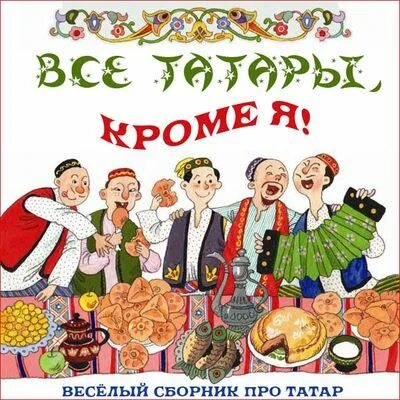 ВСЕ ТАТАРЫ,
КРОМЕ Я!

ВЕСЁЛЫЙ СБОРНИК ПРО ТАТАР